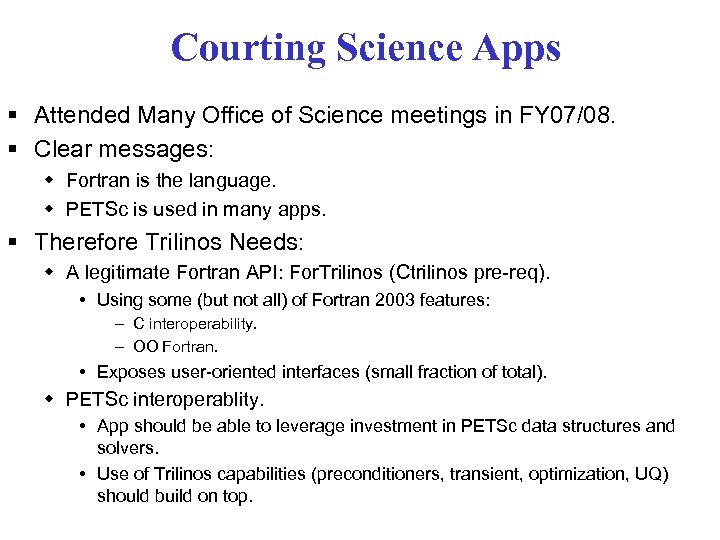 Courting Science Apps

▪ Attended Many Office of Science meetings in FY07/08.

▪ Clear messages:

◆ Fortran is the language.

◆ PETSc is used in many apps.

▪ Therefore Trilinos Needs:

◆ A legitimate Fortran API: ForTrilinos (Ctrilinos pre-req).

• Using some (but not all) of Fortran 2003 features:

– C interoperability.

– OO Fortran.

• Exposes user-oriented interfaces (small fraction of total).

◆ PETSc interoperablity.

• App should be able to leverage investment in PETSc data structures and solvers.

• Use of Trilinos capabilities (preconditioners, transient, optimization, UQ) should build on top.